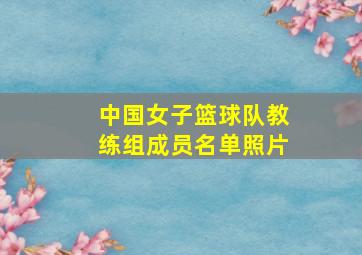 中国女子篮球队教练组成员名单照片